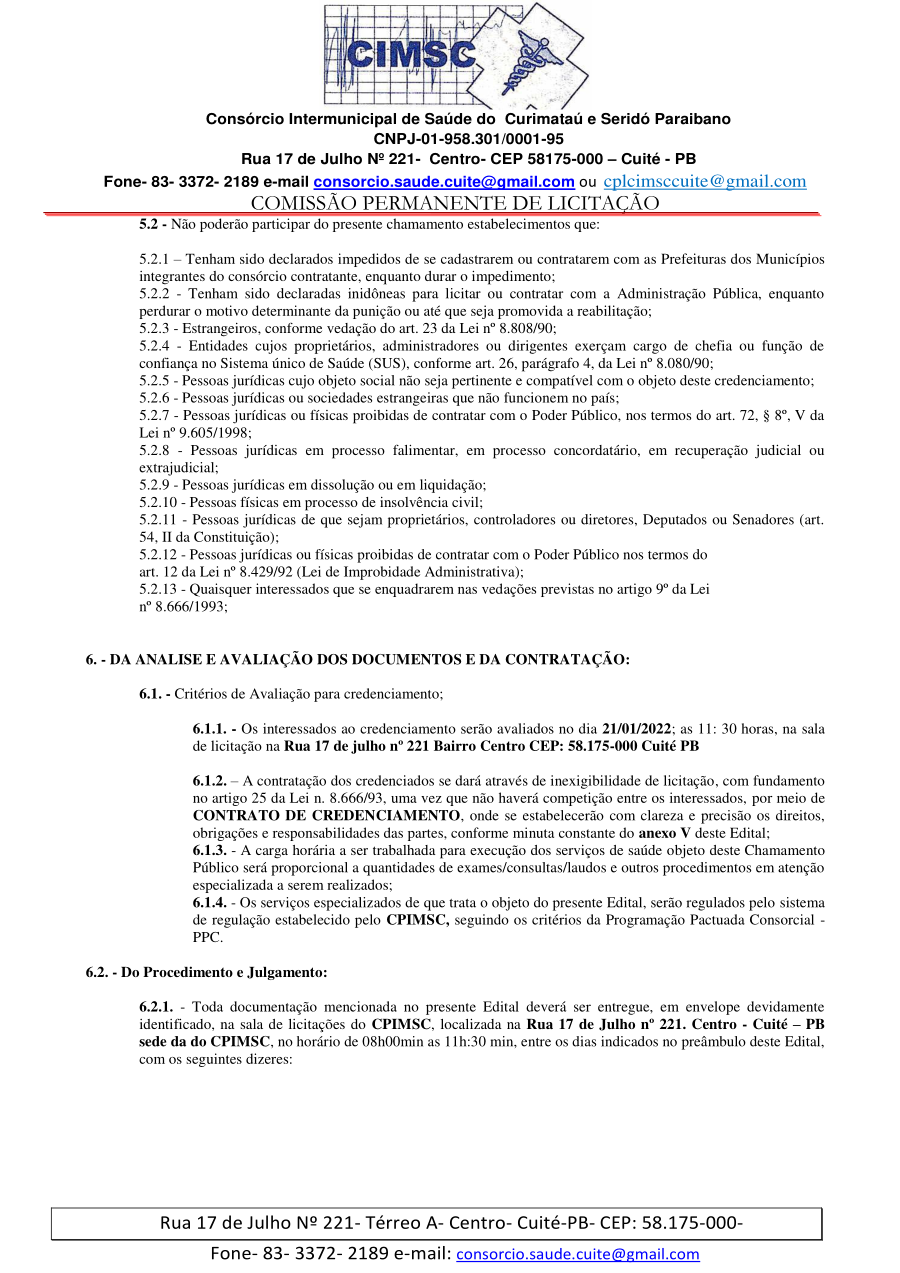 CIMSC

Consórcio Intermunicipal de Saúde do Curimataú e Seridó Paraibano
CNPJ-01-958.301/0001-95
Rua 17 de Julho Nº 221- Centro- CEP 58175-000 – Cuité - PB
Fone- 83- 3372- 2189 e-mail consorcio.saude.cuite@gmail.com ou cplcimsccuite@gmail.com
COMISSÃO PERMANENTE DE LICITAÇÃO

5.2 - Não poderão participar do presente chamamento estabelecimentos que:

5.2.1 – Tenham sido declarados impedidos de se cadastrarem ou contratarem com as Prefeituras dos Municípios integrantes do consórcio contratante, enquanto durar o impedimento;
5.2.2 - Tenham sido declaradas inidôneas para licitar ou contratar com a Administração Pública, enquanto perdurar o motivo determinante da punição ou até que seja promovida a reabilitação;
5.2.3 - Estrangeiros, conforme vedação do art. 23 da Lei nº 8.808/90;
5.2.4 - Entidades cujos proprietários, administradores ou dirigentes exerçam cargo de chefia ou função de confiança no Sistema único de Saúde (SUS), conforme art. 26, parágrafo 4, da Lei nº 8.080/90;
5.2.5 - Pessoas jurídicas cujo objeto social não seja pertinente e compatível com o objeto deste credenciamento;
5.2.6 - Pessoas jurídicas ou sociedades estrangeiras que não funcionem no país;
5.2.7 - Pessoas jurídicas ou físicas proibidas de contratar com o Poder Público, nos termos do art. 72, § 8º, V da Lei nº 9.605/1998;
5.2.8 - Pessoas jurídicas em processo falimentar, em processo concordatário, em recuperação judicial ou extrajudicial;
5.2.9 - Pessoas jurídicas em dissolução ou em liquidação;
5.2.10 - Pessoas físicas em processo de insolvência civil;
5.2.11 - Pessoas jurídicas de que sejam proprietários, controladores ou diretores, Deputados ou Senadores (art. 54, II da Constituição);
5.2.12 - Pessoas jurídicas ou físicas proibidas de contratar com o Poder Público nos termos do art. 12 da Lei nº 8.429/92 (Lei de Improbidade Administrativa);
5.2.13 - Quaisquer interessados que se enquadrarem nas vedações previstas no artigo 9º da Lei nº 8.666/1993;

6. - DA ANALISE E AVALIAÇÃO DOS DOCUMENTOS E DA CONTRATAÇÃO:

6.1. - Critérios de Avaliação para credenciamento;

6.1.1. - Os interessados ao credenciamento serão avaliados no dia 21/01/2022; as 11: 30 horas, na sala de licitação na Rua 17 de julho nº 221 Bairro Centro CEP: 58.175-000 Cuité PB

6.1.2. – A contratação dos credenciados se dará através de inexigibilidade de licitação, com fundamento no artigo 25 da Lei n. 8.666/93, uma vez que não haverá competição entre os interessados, por meio de CONTRATO DE CREDENCIAMENTO, onde se estabelecerão com clareza e precisão os direitos, obrigações e responsabilidades das partes, conforme minuta constante do anexo V deste Edital;
6.1.3. - A carga horária a ser trabalhada para execução dos serviços de saúde objeto deste Chamamento Público será proporcional a quantidades de exames/consultas/laudos e outros procedimentos em atenção especializada a serem realizados;
6.1.4. - Os serviços especializados de que trata o objeto do presente Edital, serão regulados pelo sistema de regulação estabelecido pelo CPIMSC, seguindo os critérios da Programação Pactuada Consorcial - PPC.

6.2. - Do Procedimento e Julgamento:

6.2.1. - Toda documentação mencionada no presente Edital deverá ser entregue, em envelope devidamente identificado, na sala de licitações do CPIMSC, localizada na Rua 17 de Julho nº 221. Centro - Cuité – PB sede da do CPIMSC, no horário de 08h00min as 11h:30 min, entre os dias indicados no preâmbulo deste Edital, com os seguintes dizeres:

Rua 17 de Julho Nº 221- Térreo A- Centro- Cuité-PB- CEP: 58.175-000-
Fone- 83- 3372- 2189 e-mail: consorcio.saude.cuite@gmail.com